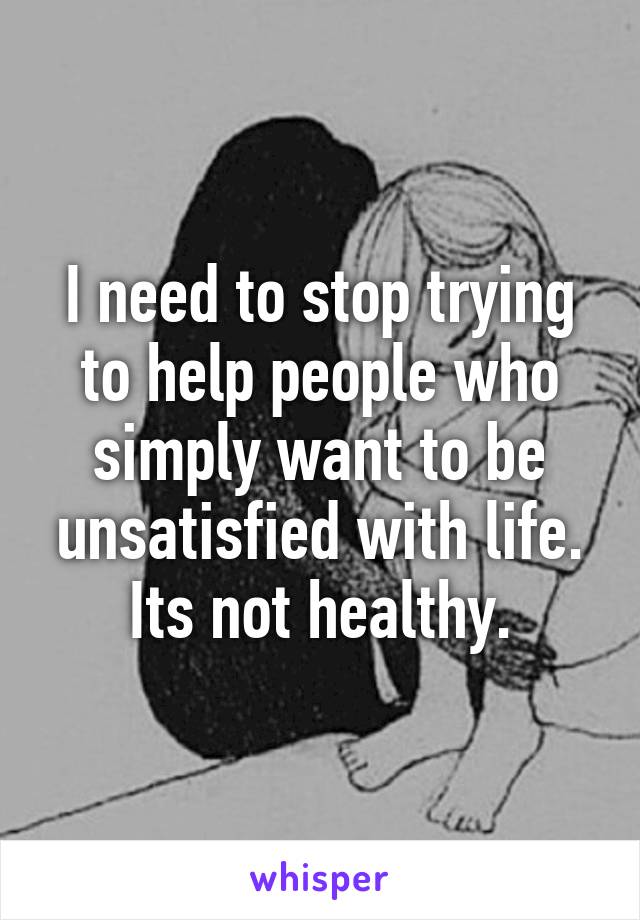 I need to stop trying to help people who simply want to be unsatisfied with life. Its not healthy.

whisper